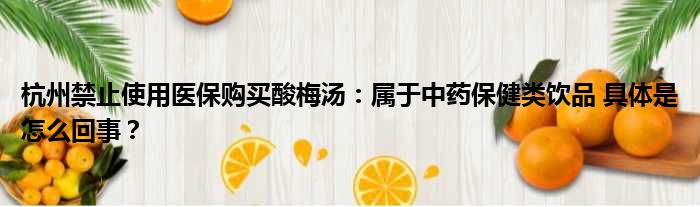 杭州禁止使用医保购买酸梅汤：属于中药保健类饮品 具体是怎么回事？